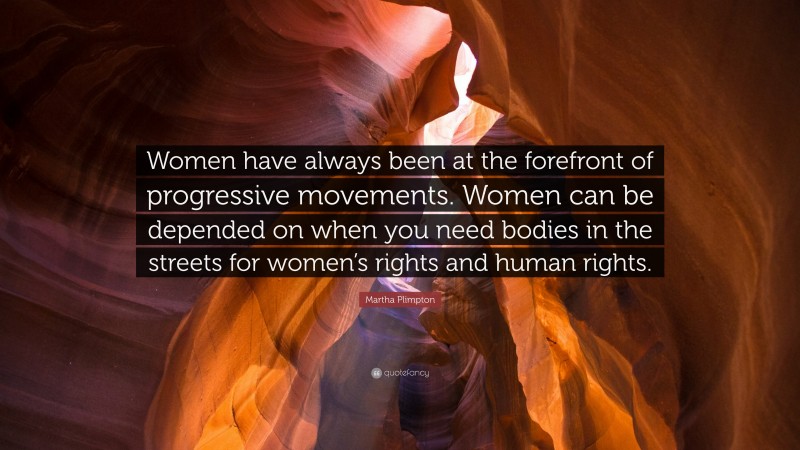 Women have always been at the forefront of progressive movements. Women can be depended on when you need bodies in the streets for women's rights and human rights.

Martha Plimpton

quotefancy